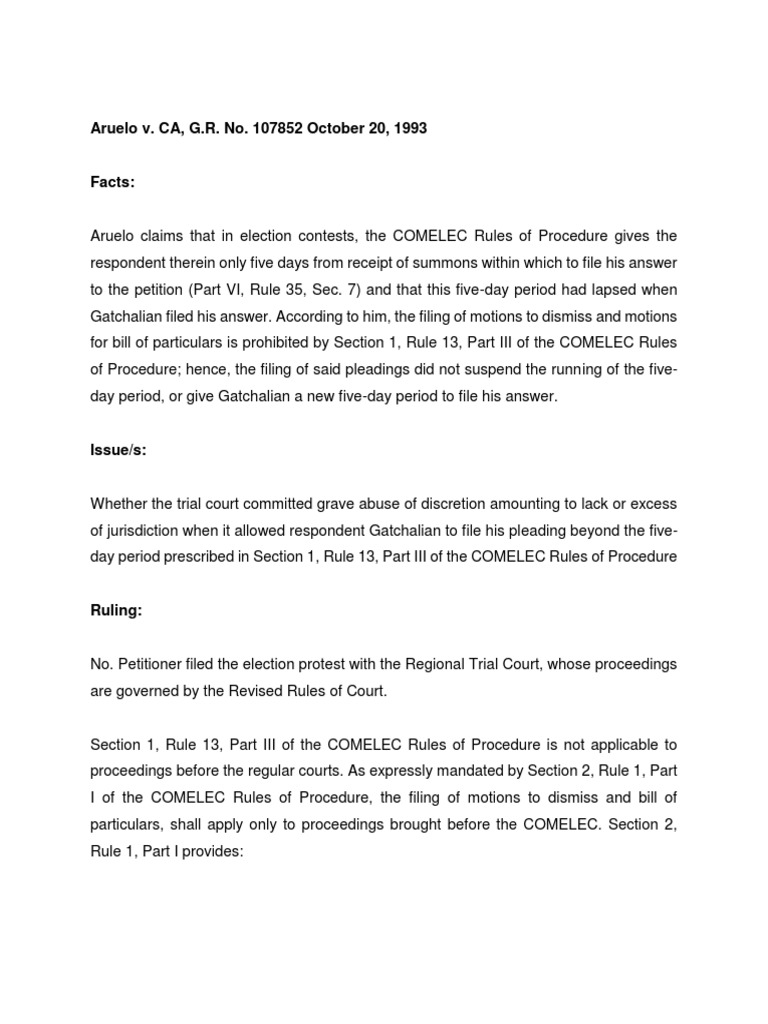 Aruelo v. CA, G.R. No. 107852 October 20, 1993

Facts:

Aruelo claims that in election contests, the COMELEC Rules of Procedure gives the respondent therein only five days from receipt of summons within which to file his answer to the petition (Part VI, Rule 35, Sec. 7) and that this five-day period had lapsed when Gatchalian filed his answer. According to him, the filing of motions to dismiss and motions for bill of particulars is prohibited by Section 1, Rule 13, Part III of the COMELEC Rules of Procedure; hence, the filing of said pleadings did not suspend the running of the five-day period, or give Gatchalian a new five-day period to file his answer.

Issue/s:

Whether the trial court committed grave abuse of discretion amounting to lack or excess of jurisdiction when it allowed respondent Gatchalian to file his pleading beyond the five-day period prescribed in Section 1, Rule 13, Part III of the COMELEC Rules of Procedure

Ruling:

No. Petitioner filed the election protest with the Regional Trial Court, whose proceedings are governed by the Revised Rules of Court.

Section 1, Rule 13, Part III of the COMELEC Rules of Procedure is not applicable to proceedings before the regular courts. As expressly mandated by Section 2, Rule 1, Part I of the COMELEC Rules of Procedure, the filing of motions to dismiss and bill of particulars, shall apply only to proceedings brought before the COMELEC. Section 2, Rule 1, Part I provides: